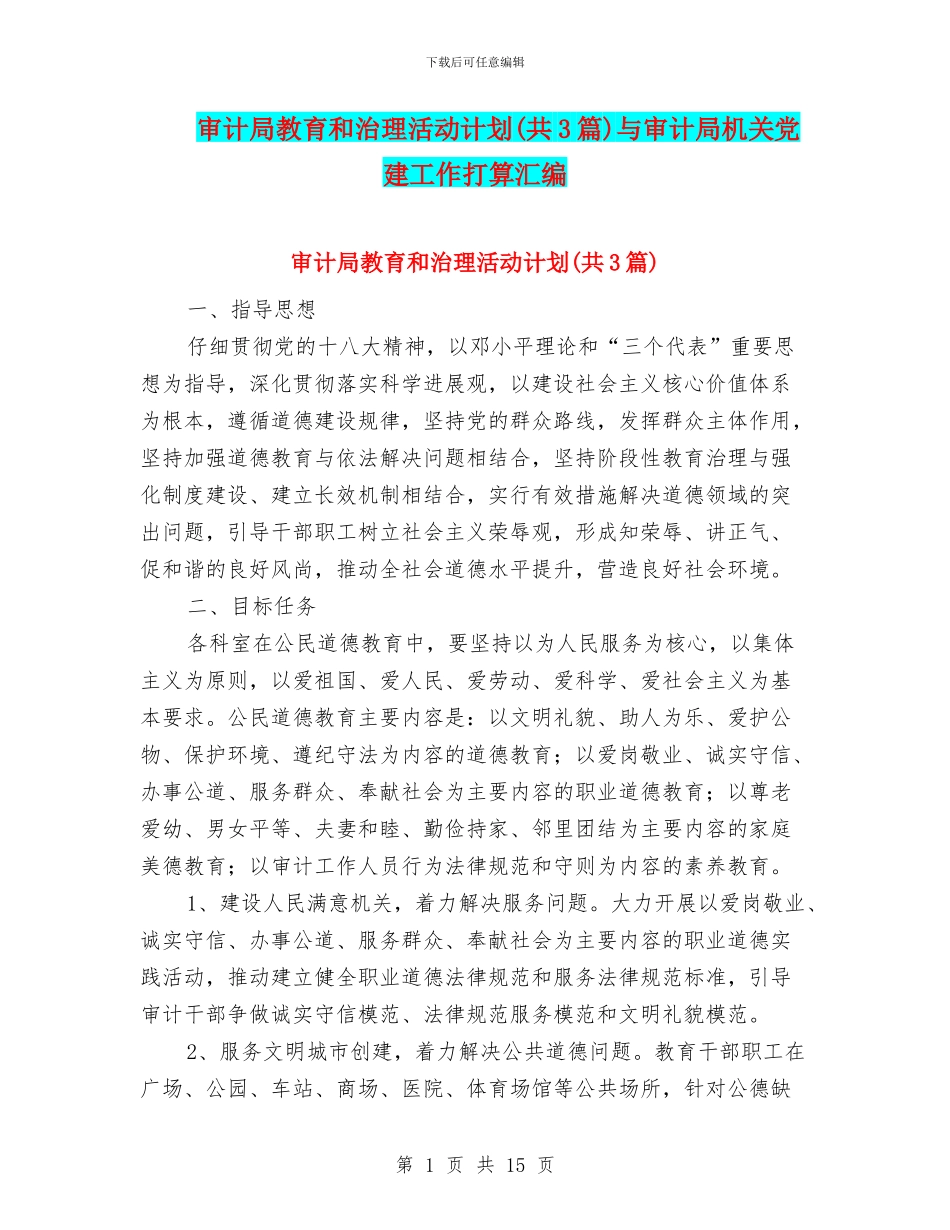 下载后可任意编辑

审计局教育和治理活动计划(共3篇)与审计局机关党建工作打算汇编

审计局教育和治理活动计划(共3篇)

一、指导思想

仔细贯彻党的十八大精神，以邓小平理论和“三个代表”重要思想为指导，深化贯彻落实科学进展观，以建设社会主义核心价值体系为根本，遵循道德建设规律，坚持党的群众路线，发挥群众主体作用，坚持加强道德教育与依法解决问题相结合，坚持阶段性教育治理与强化制度建设、建立长效机制相结合，实行有效措施解决道德领域的突出问题，引导干部职工树立社会主义荣辱观，形成知荣辱、讲正气、促和谐的良好风尚，推动全社会道德水平提升，营造良好社会环境。

二、目标任务

各科室在公民道德教育中，要坚持以为人民服务为核心，以集体主义为原则，以爱祖国、爱人民、爱劳动、爱科学、爱社会主义为基本要求。公民道德教育主要内容是：以文明礼貌、助人为乐、爱护公物、保护环境、遵纪守法为内容的道德教育；以爱岗敬业、诚实守信、办事公道、服务群众、奉献社会为主要内容的职业道德教育；以尊老爱幼、男女平等、夫妻和睦、勤俭持家、邻里团结为主要内容的家庭美德教育；以审计工作人员行为法律规范和守则为内容的素养教育。

1、建设人民满意机关，着力解决服务问题。大力开展以爱岗敬业、诚实守信、办事公道、服务群众、奉献社会为主要内容的职业道德实践活动，推动建立健全职业道德法律规范和服务法律规范标准，引导审计干部争做诚实守信模范、法律规范服务模范和文明礼貌模范。

2、服务文明城市创建，着力解决公共道德问题。教育干部职工在广场、公园、车站、商场、医院、体育场馆等公共场所，针对公德缺

第 1 页 共 15 页